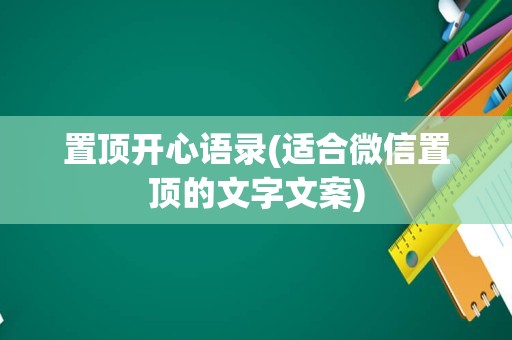 置顶开心语录(适合微信置顶的文字文案)